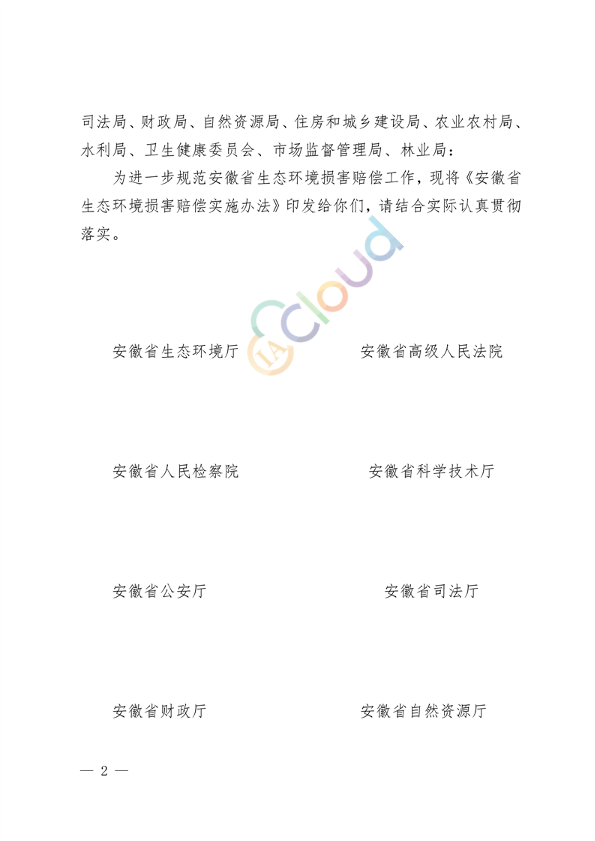 司法局、财政局、自然资源局、住房和城乡建设局、农业农村局、水利局、卫生健康委员会、市场监督管理局、林业局：

为进一步规范安徽省生态环境损害赔偿工作，现将《安徽省生态环境损害赔偿实施办法》印发给你们，请结合实际认真贯彻落实。

IA Cloud

安徽省生态环境厅

安徽省高级人民法院

安徽省人民检察院

安徽省科学技术厅

安徽省公安厅

安徽省司法厅

安徽省财政厅

安徽省自然资源厅

— 2 —